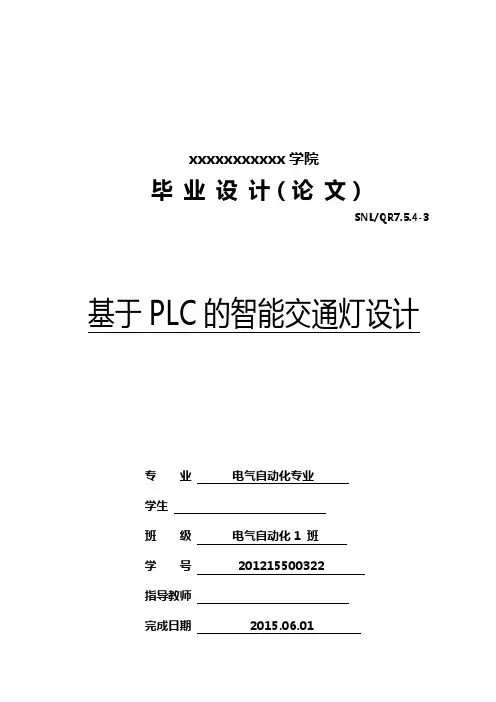 xxxxxxxxxxx 学院

毕 业 设 计（论 文）

SNL/QR7.5.4-3

基于 PLC 的智能交通灯设计

专　业　电气自动化专业

学生

班　级　电气自动化 1 班

学　号　201215500322

指导教师

完成日期　2015.06.01